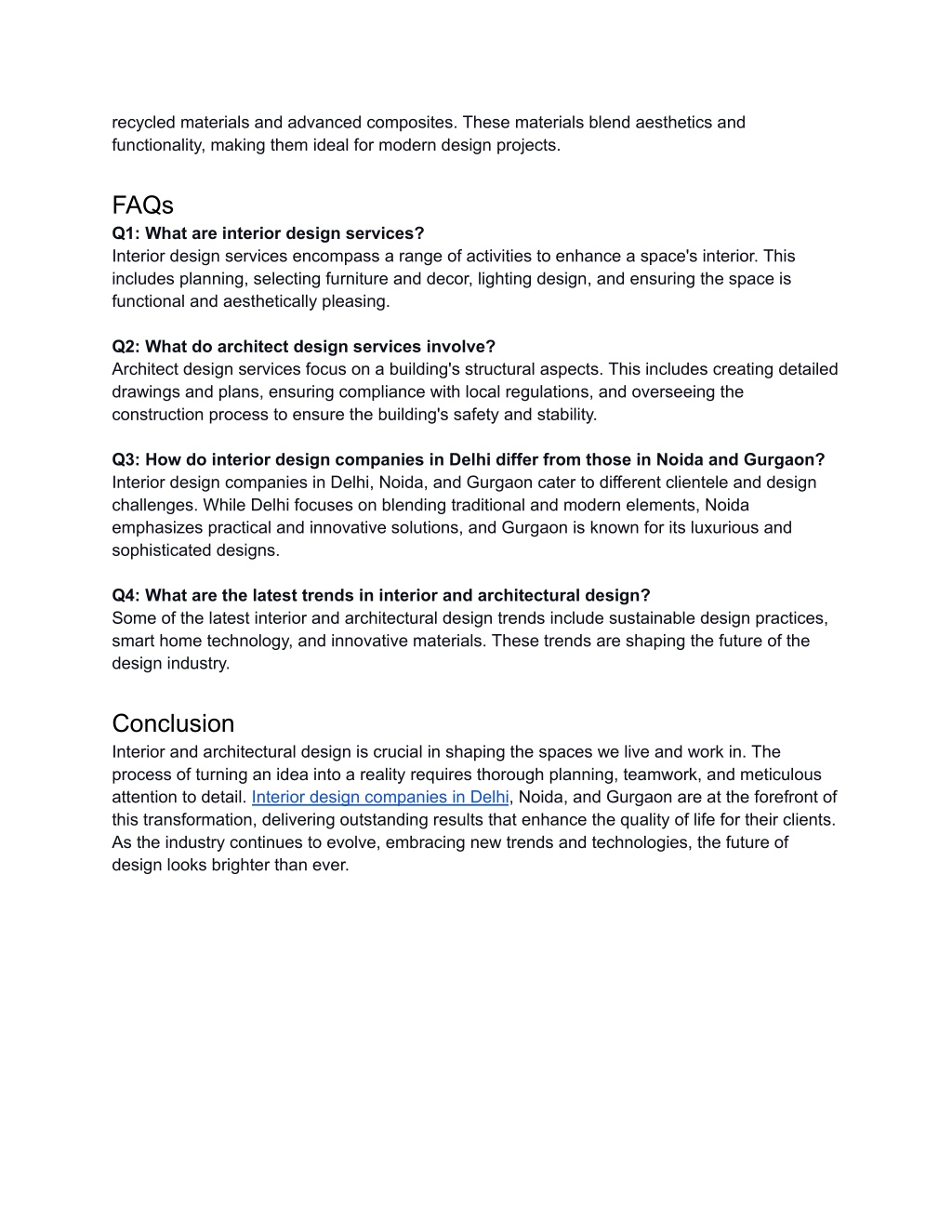 recycled materials and advanced composites. These materials blend aesthetics and functionality, making them ideal for modern design projects.

FAQs

Q1: What are interior design services?
Interior design services encompass a range of activities to enhance a space's interior. This includes planning, selecting furniture and decor, lighting design, and ensuring the space is functional and aesthetically pleasing.

Q2: What do architect design services involve?
Architect design services focus on a building's structural aspects. This includes creating detailed drawings and plans, ensuring compliance with local regulations, and overseeing the construction process to ensure the building's safety and stability.

Q3: How do interior design companies in Delhi differ from those in Noida and Gurgaon?
Interior design companies in Delhi, Noida, and Gurgaon cater to different clientele and design challenges. While Delhi focuses on blending traditional and modern elements, Noida emphasizes practical and innovative solutions, and Gurgaon is known for its luxurious and sophisticated designs.

Q4: What are the latest trends in interior and architectural design?
Some of the latest interior and architectural design trends include sustainable design practices, smart home technology, and innovative materials. These trends are shaping the future of the design industry.

Conclusion

Interior and architectural design is crucial in shaping the spaces we live and work in. The process of turning an idea into a reality requires thorough planning, teamwork, and meticulous attention to detail. Interior design companies in Delhi, Noida, and Gurgaon are at the forefront of this transformation, delivering outstanding results that enhance the quality of life for their clients. As the industry continues to evolve, embracing new trends and technologies, the future of design looks brighter than ever.